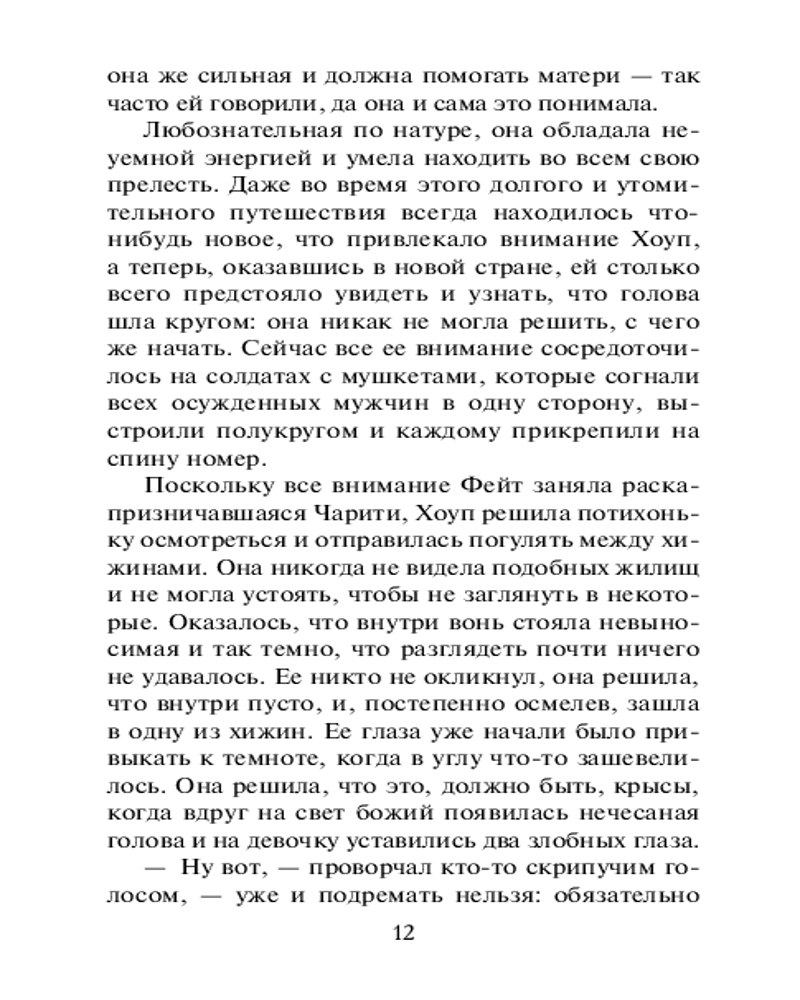 она же сильная и должна помогать матери — так часто ей говорили, да она и сама это понимала.

Любознательная по натуре, она обладала неуемной энергией и умела находить во всем свою прелесть. Даже во время этого долгого и утомительного путешествия всегда находилось что-нибудь новое, что привлекало внимание Хоуп, а теперь, оказавшись в новой стране, ей столько всего предстояло увидеть и узнать, что голова шла кругом: она никак не могла решить, с чего же начать. Сейчас все ее внимание сосредоточилось на солдатах с мушкетами, которые согнали всех осужденных мужчин в одну сторону, выстроили полукругом и каждому прикрепили на спину номер.

Поскольку все внимание Фейт заняла раскапризничавшаяся Чарити, Хоуп решила потихоньку осмотреться и отправилась погулять между хижинами. Она никогда не видела подобных жилищ и не могла устоять, чтобы не заглянуть в некоторые. Оказалось, что внутри вонь стояла невыносимая и так темно, что разглядеть почти ничего не удавалось. Ее никто не окликнул, она решила, что внутри пусто, и, постепенно осмелев, зашла в одну из хижин. Ее глаза уже начали было привыкать к темноте, когда в углу что-то зашевелилось. Она решила, что это, должно быть, крысы, когда вдруг на свет божий появилась нечесаная голова и на девочку уставились два злобных глаза.

— Ну вот, — проворчал кто-то скрипучим голосом, — уже и подремать нельзя: обязательно

12